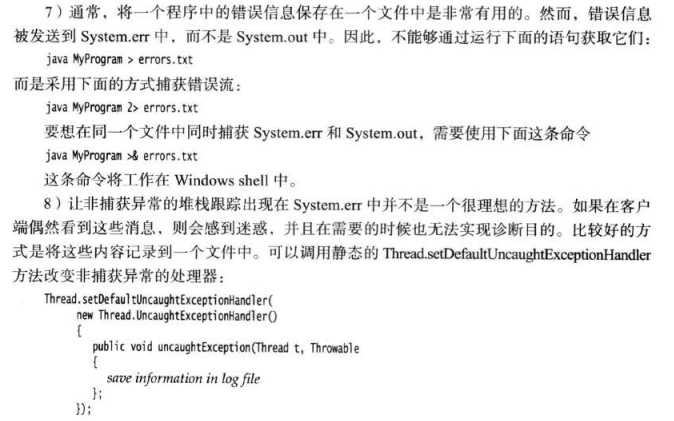 7）通常，将一个程序中的错误信息保存在一个文件中是非常有用的。然而，错误信息被发送到 System.err 中，而不是 System.out 中。因此，不能够通过运行下面的语句获取它们：

java MyProgram > errors.txt

而是采用下面的方式捕获错误流：

java MyProgram 2> errors.txt

要想在同一个文件中同时捕获 System.err 和 System.out，需要使用下面这条命令

java MyProgram >& errors.txt

这条命令将工作在 Windows shell 中。

8）让非捕获异常的堆栈跟踪出现在 System.err 中并不是一个很理想的方法。如果在客户端偶然看到这些消息，则会感到迷惑，并且在需要的时候也无法实现诊断目的。比较好的方式是将这些内容记录到一个文件中。可以调用静态的 Thread.setDefaultUncaughtExceptionHandler 方法改变非捕获异常的处理器：

Thread.setDefaultUncaughtExceptionHandler(
    new Thread.UncaughtExceptionHandler()
    {
        public void uncaughtException(Thread t, Throwable
        {
            save information in log file
        };
    });